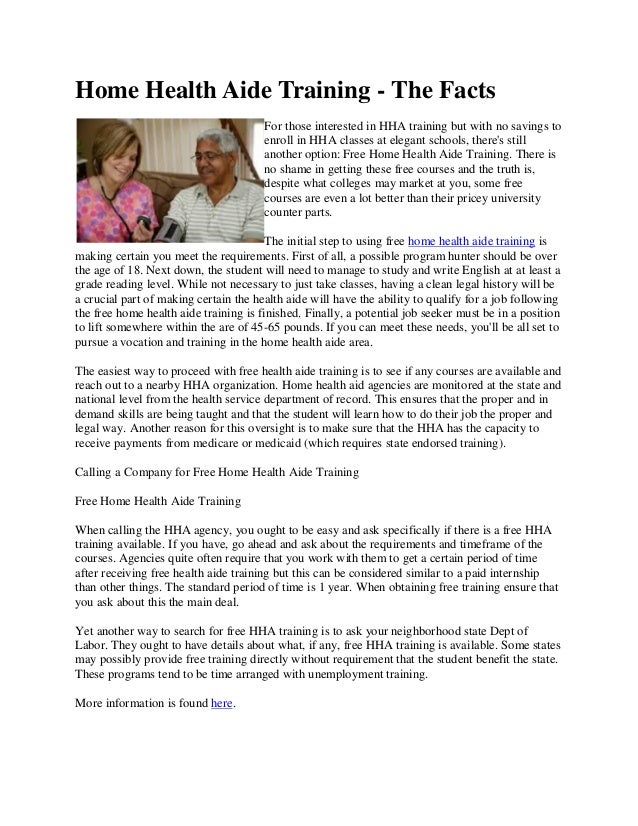 Home Health Aide Training - The Facts

For those interested in HHA training but with no savings to enroll in HHA classes at elegant schools, there's still another option: Free Home Health Aide Training. There is no shame in getting these free courses and the truth is, despite what colleges may market at you, some free courses are even a lot better than their pricey university counter parts.

The initial step to using free home health aide training is making certain you meet the requirements. First of all, a possible program hunter should be over the age of 18. Next down, the student will need to manage to study and write English at at least a grade reading level. While not necessary to just take classes, having a clean legal history will be a crucial part of making certain the health aide will have the ability to qualify for a job following the free home health aide training is finished. Finally, a potential job seeker must be in a position to lift somewhere within the are of 45-65 pounds. If you can meet these needs, you'll be all set to pursue a vocation and training in the home health aide area.

The easiest way to proceed with free health aide training is to see if any courses are available and reach out to a nearby HHA organization. Home health aid agencies are monitored at the state and national level from the health service department of record. This ensures that the proper and in demand skills are being taught and that the student will learn how to do their job the proper and legal way. Another reason for this oversight is to make sure that the HHA has the capacity to receive payments from medicare or medicaid (which requires state endorsed training).

Calling a Company for Free Home Health Aide Training

Free Home Health Aide Training

When calling the HHA agency, you ought to be easy and ask specifically if there is a free HHA training available. If you have, go ahead and ask about the requirements and timeframe of the courses. Agencies quite often require that you work with them to get a certain period of time after receiving free health aide training but this can be considered similar to a paid internship than other things. The standard period of time is 1 year. When obtaining free training ensure that you ask about this the main deal.

Yet another way to search for free HHA training is to ask your neighborhood state Dept of Labor. They ought to have details about what, if any, free HHA training is available. Some states may possibly provide free training directly without requirement that the student benefit the state. These programs tend to be time arranged with unemployment training.

More information is found here.